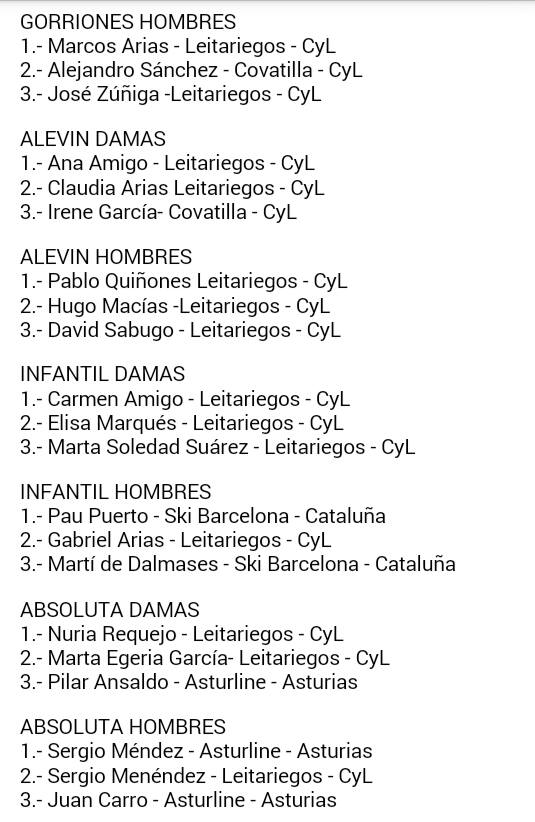 GORRIONES HOMBRES
1.- Marcos Arias - Leitariegos - CyL
2.- Alejandro Sánchez - Covatilla - CyL
3.- José Zúñiga -Leitariegos - CyL

ALEVIN DAMAS
1.- Ana Amigo - Leitariegos - CyL
2.- Claudia Arias Leitariegos - CyL
3.- Irene García- Covatilla - CyL

ALEVIN HOMBRES
1.- Pablo Quiñones Leitariegos - CyL
2.- Hugo Macías -Leitariegos - CyL
3.- David Sabugo - Leitariegos - CyL

INFANTIL DAMAS
1.- Carmen Amigo - Leitariegos - CyL
2.- Elisa Marqués - Leitariegos - CyL
3.- Marta Soledad Suárez - Leitariegos - CyL

INFANTIL HOMBRES
1.- Pau Puerto - Ski Barcelona - Cataluña
2.- Gabriel Arias - Leitariegos - CyL
3.- Martí de Dalmases - Ski Barcelona - Cataluña

ABSOLUTA DAMAS
1.- Nuria Requejo - Leitariegos - CyL
2.- Marta Egeria García- Leitariegos - CyL
3.- Pilar Ansaldo - Asturline - Asturias

ABSOLUTA HOMBRES
1.- Sergio Méndez - Asturline - Asturias
2.- Sergio Menéndez - Leitariegos - CyL
3.- Juan Carro - Asturline - Asturias